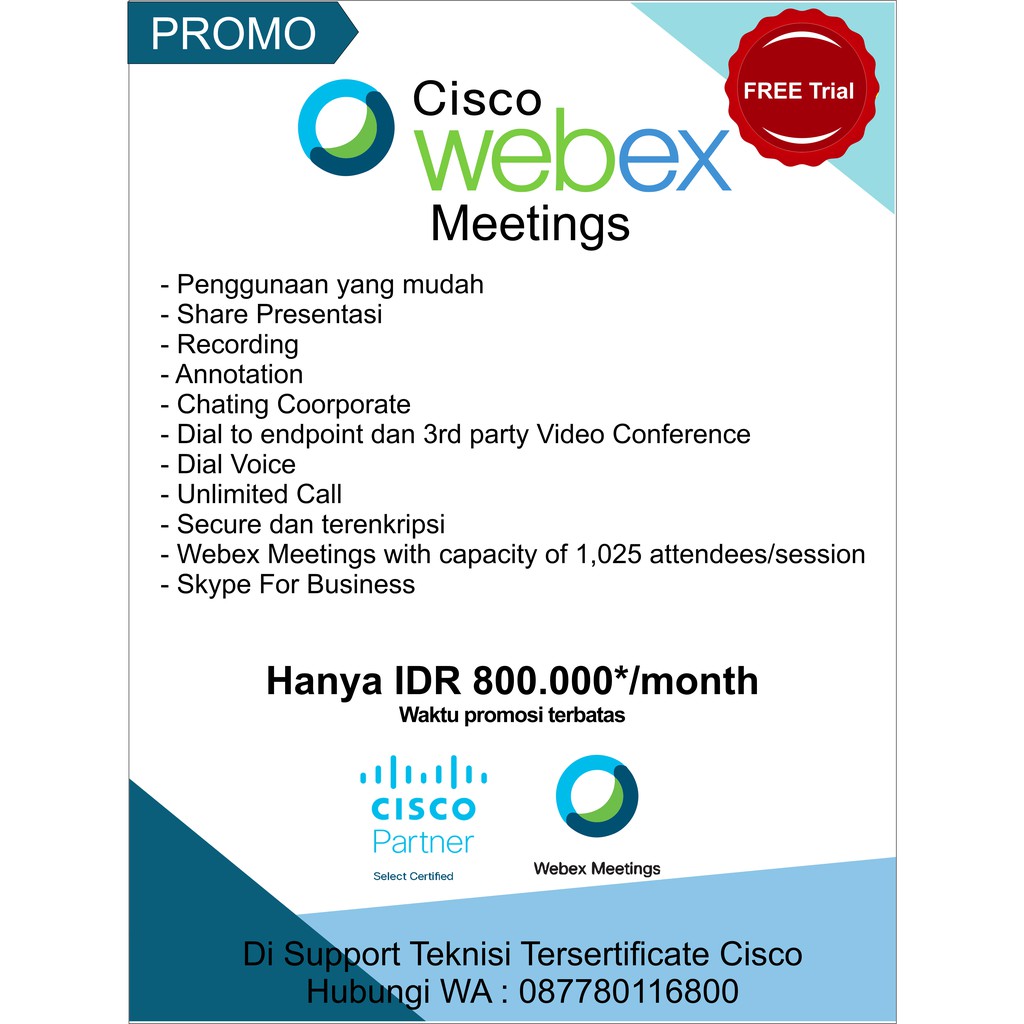 PROMO

FREE Trial

Cisco
webex
Meetings

- Penggunaan yang mudah
- Share Presentasi
- Recording
- Annotation
- Chating Coorporate
- Dial to endpoint dan 3rd party Video Conference
- Dial Voice
- Unlimited Call
- Secure dan terenkripsi
- Webex Meetings with capacity of 1,025 attendees/session
- Skype For Business

Hanya IDR 800.000*/month
Waktu promosi terbatas

CISCO
Partner
Select Certified

Webex Meetings

Di Support Teknisi Tersertificate Cisco
Hubungi WA : 087780116800